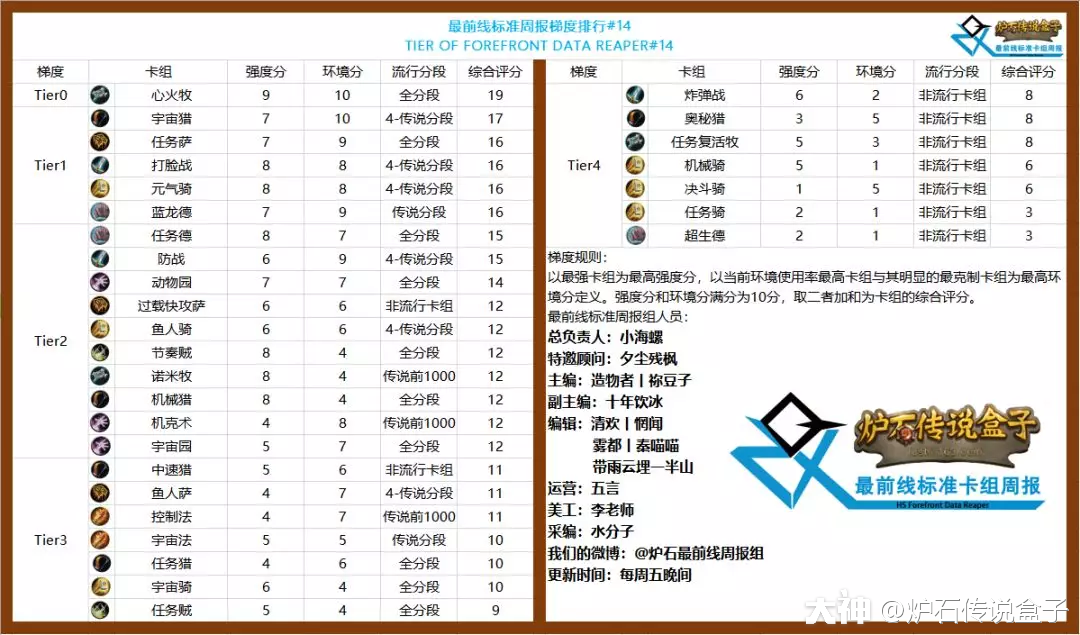 最前线标准周报梯度排行#14
TIER OF FOREFRONT DATA REAPER#14

炉石传说盒子
最前线标准卡组周报

| 梯度 | 卡组 | 强度分 | 环境分 | 流行分段 | 综合评分 |
|---|---|---|---|---|---|
| Tier0 | 心火牧 | 9 | 10 | 全分段 | 19 |
| Tier1 | 宇宙猎 | 7 | 10 | 4-传说分段 | 17 |
| | 任务萨 | 7 | 9 | 全分段 | 16 |
| | 打脸战 | 8 | 8 | 4-传说分段 | 16 |
| | 元气骑 | 8 | 8 | 4-传说分段 | 16 |
| | 蓝龙德 | 7 | 9 | 传说分段 | 16 |
| Tier2 | 任务德 | 8 | 7 | 全分段 | 15 |
| | 防战 | 6 | 9 | 4-传说分段 | 15 |
| | 动物园 | 7 | 7 | 全分段 | 14 |
| | 过载快攻萨 | 6 | 6 | 非流行卡组 | 12 |
| | 鱼人骑 | 6 | 6 | 4-传说分段 | 12 |
| | 节奏贼 | 8 | 4 | 全分段 | 12 |
| | 诺米牧 | 8 | 4 | 传说前1000 | 12 |
| | 机械猎 | 8 | 4 | 全分段 | 12 |
| | 机克术 | 4 | 8 | 传说前1000 | 12 |
| | 宇宙园 | 5 | 7 | 全分段 | 12 |
| Tier3 | 中速猎 | 5 | 6 | 非流行卡组 | 11 |
| | 鱼人萨 | 4 | 7 | 4-传说分段 | 11 |
| | 控制法 | 4 | 7 | 传说前1000 | 11 |
| | 宇宙法 | 5 | 5 | 传说分段 | 10 |
| | 任务猎 | 4 | 6 | 全分段 | 10 |
| | 宇宙骑 | 6 | 4 | 全分段 | 10 |
| | 任务贼 | 5 | 4 | 全分段 | 9 |

| 梯度 | 卡组 | 强度分 | 环境分 | 流行分段 | 综合评分 |
|---|---|---|---|---|---|
| Tier4 | 炸弹战 | 6 | 2 | 非流行卡组 | 8 |
| | 奥秘猎 | 3 | 5 | 非流行卡组 | 8 |
| | 任务复活牧 | 5 | 3 | 非流行卡组 | 8 |
| | 机械骑 | 5 | 1 | 非流行卡组 | 6 |
| | 决斗骑 | 1 | 5 | 非流行卡组 | 6 |
| | 任务骑 | 2 | 1 | 非流行卡组 | 3 |
| | 超生德 | 2 | 1 | 非流行卡组 | 3 |

梯度规则：
以最强卡组为最高强度分，以当前环境使用率最高卡组与其明显的最克制卡组为最高环境分定义。强度分和环境分满分为10分，取二者加和为卡组的综合评分。
最前线标准周报组人员：
总负责人：小海螺
特邀顾问：夕尘残枫
主编：造物者 | 祢豆子
副主编：十年饮冰
编辑：清欢 | 惘闻
雾都 | 泰喵喵
带雨云埋一半山
运营：五言
美工：李老师
采编：水分子
我们的微博：@炉石最前线周报组
更新时间：每周五晚间

炉石传说盒子
最前线标准卡组周报
HS Forefront Data Reaper

大神 @炉石传说盒子